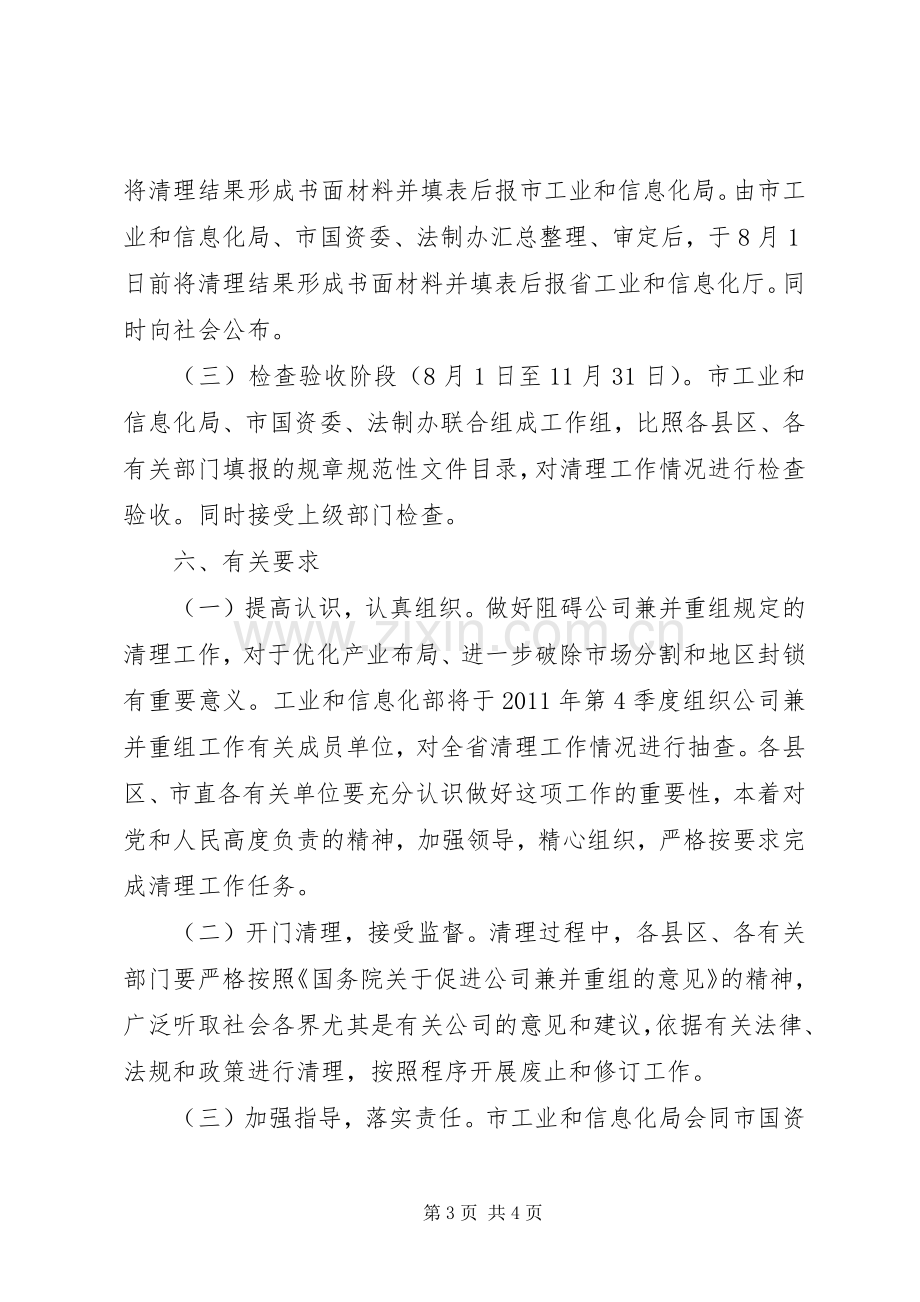 将清理结果形成书面材料并填表后报市工业和信息化局。由市工业和信息化局、市国资委、法制办汇总整理、审定后，于8月1日前将清理结果形成书面材料并填表后报省工业和信息化厅。同时向社会公布。

（三）检查验收阶段（8月1日至11月31日）。市工业和信息化局、市国资委、法制办联合组成工作组，比照各县区、各有关部门填报的规章规范性文件目录，对清理工作情况进行检查验收。同时接受上级部门检查。

六、有关要求

（一）提高认识，认真组织。做好阻碍公司兼并重组规定的清理工作，对于优化产业布局、进一步破除市场分割和地区封锁有重要意义。工业和信息化部将于2011年第4季度组织公司兼并重组工作有关成员单位，对全省清理工作情况进行抽查。各县区、市直各有关单位要充分认识做好这项工作的重要性，本着对党和人民高度负责的精神，加强领导，精心组织，严格按要求完成清理工作任务。

（二）开门清理，接受监督。清理过程中，各县区、各有关部门要严格按照《国务院关于促进公司兼并重组的意见》的精神，广泛听取社会各界尤其是有关公司的意见和建议，依据有关法律、法规和政策进行清理，按照程序开展废止和修订工作。

（三）加强指导，落实责任。市工业和信息化局会同市国资

第3页 共4页

www.zixin.com.cn